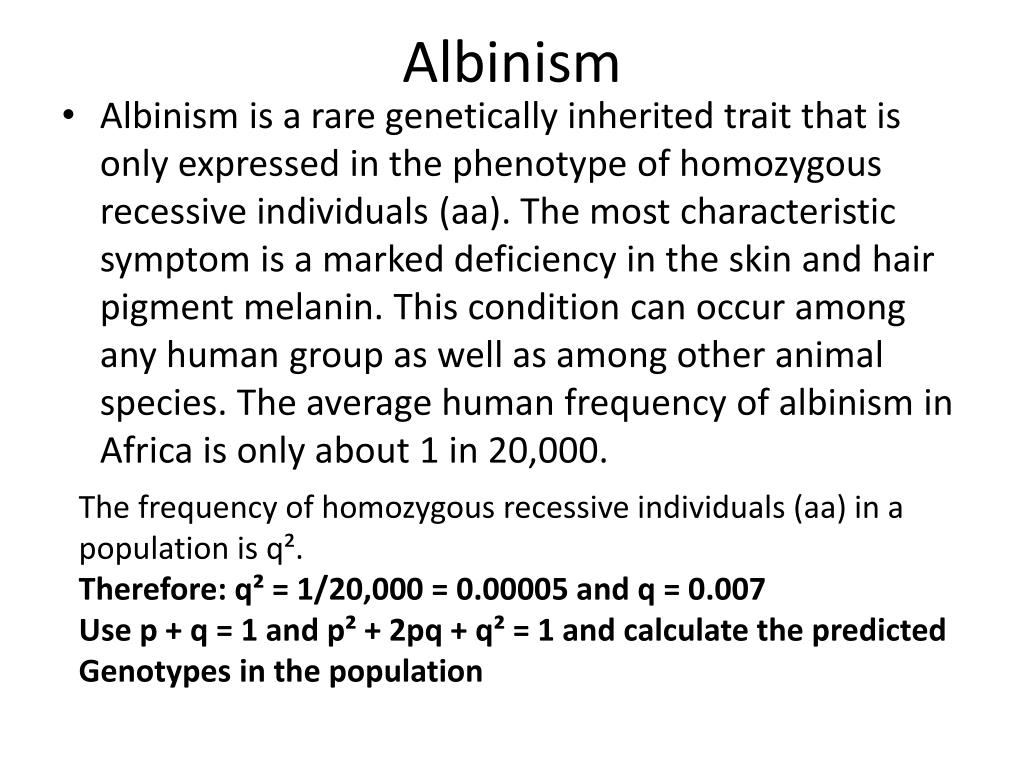 Albinism

• Albinism is a rare genetically inherited trait that is only expressed in the phenotype of homozygous recessive individuals (aa). The most characteristic symptom is a marked deficiency in the skin and hair pigment melanin. This condition can occur among any human group as well as among other animal species. The average human frequency of albinism in Africa is only about 1 in 20,000.

The frequency of homozygous recessive individuals (aa) in a population is $q^2$.

Therefore: $q^2 = 1/20,000 = 0.00005$ and $q = 0.007$

Use $p + q = 1$ and $p^2 + 2pq + q^2 = 1$ and calculate the predicted Genotypes in the population